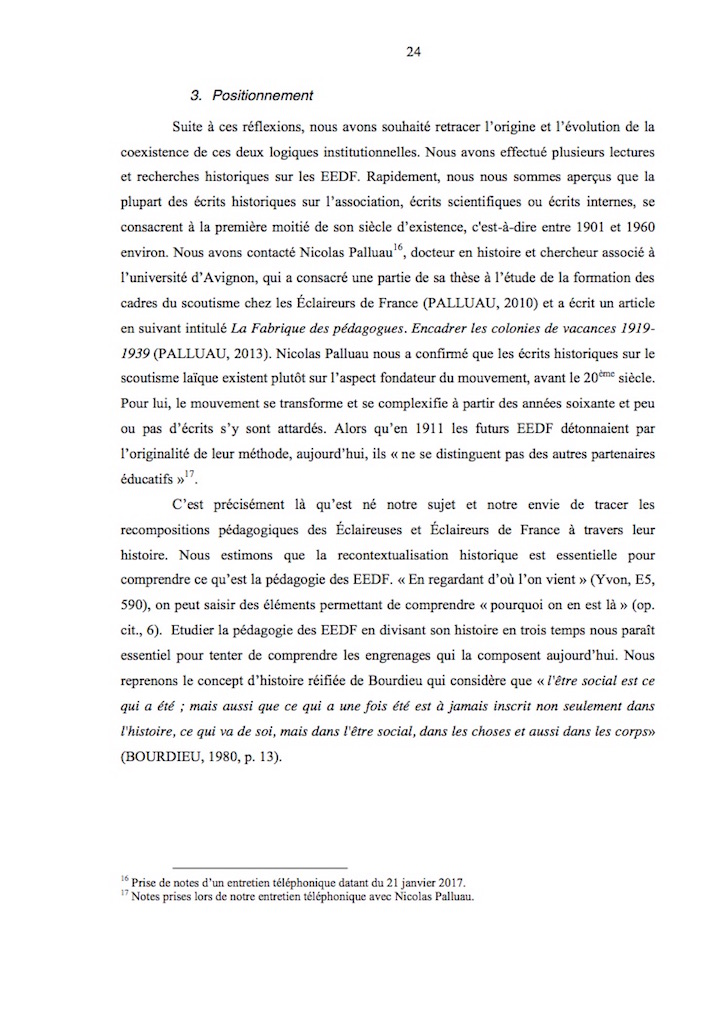 24

3. Positionnement

Suite à ces réflexions, nous avons souhaité retracer l'origine et l'évolution de la coexistence de ces deux logiques institutionnelles. Nous avons effectué plusieurs lectures et recherches historiques sur les EEDF. Rapidement, nous nous sommes aperçus que la plupart des écrits historiques sur l'association, écrits scientifiques ou écrits internes, se consacrent à la première moitié de son siècle d'existence, c'est-à-dire entre 1901 et 1960 environ. Nous avons contacté Nicolas Palluau$^{16}$, docteur en histoire et chercheur associé à l'université d'Avignon, qui a consacré une partie de sa thèse à l'étude de la formation des cadres du scoutisme chez les Éclaireurs de France (PALLUAU, 2010) et a écrit un article en suivant intitulé La Fabrique des pédagogues. Encadrer les colonies de vacances 1919-1939 (PALLUAU, 2013). Nicolas Palluau nous a confirmé que les écrits historiques sur le scoutisme laïque existent plutôt sur l'aspect fondateur du mouvement, avant le 20$^{ème}$ siècle. Pour lui, le mouvement se transforme et se complexifie à partir des années soixante et peu ou pas d'écrits s'y sont attardés. Alors qu'en 1911 les futurs EEDF détonnaient par l'originalité de leur méthode, aujourd'hui, ils « ne se distinguent pas des autres partenaires éducatifs »$^{17}$.

C'est précisément là qu'est né notre sujet et notre envie de tracer les recompositions pédagogiques des Éclaireuses et Éclaireurs de France à travers leur histoire. Nous estimons que la recontextualisation historique est essentielle pour comprendre ce qu'est la pédagogie des EEDF. « En regardant d'où l'on vient » (Yvon, E5, 590), on peut saisir des éléments permettant de comprendre « pourquoi on en est là » (op. cit., 6). Etudier la pédagogie des EEDF en divisant son histoire en trois temps nous paraît essentiel pour tenter de comprendre les engrenages qui la composent aujourd'hui. Nous reprenons le concept d'histoire réifiée de Bourdieu qui considère que « l'être social est ce qui a été ; mais aussi que ce qui a une fois été est à jamais inscrit non seulement dans l'histoire, ce qui va de soi, mais dans l'être social, dans les choses et aussi dans les corps» (BOURDIEU, 1980, p. 13).

$^{16}$ Prise de notes d'un entretien téléphonique datant du 21 janvier 2017.
$^{17}$ Notes prises lors de notre entretien téléphonique avec Nicolas Palluau.